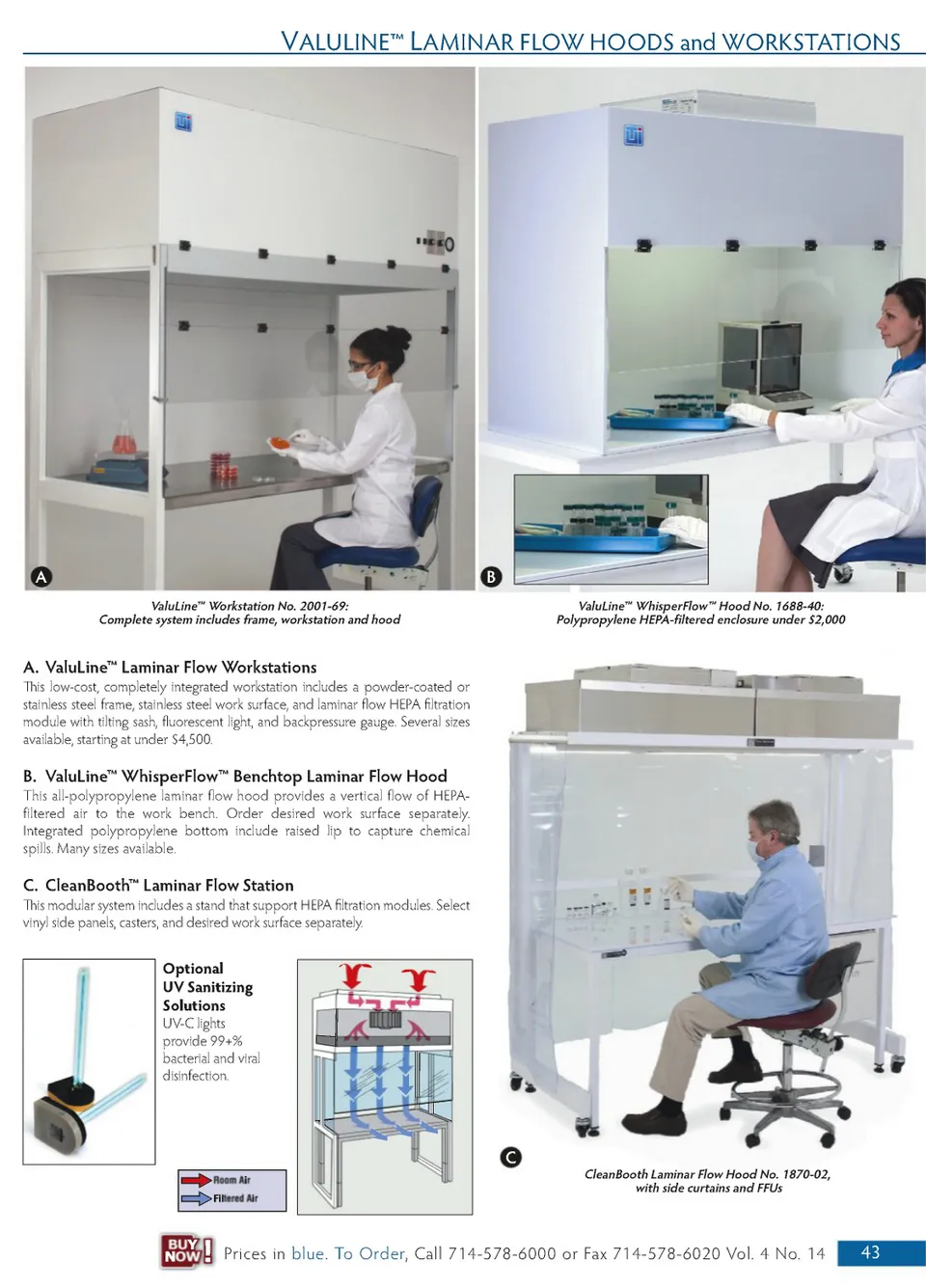 VALULINE™ LAMINAR FLOW HOODS and WORKSTATIONS

A

ValuLine™ Workstation No. 2001-69:
Complete system includes frame, workstation and hood

B

ValuLine™ WhisperFlow™ Hood No. 1688-40:
Polypropylene HEPA-filtered enclosure under $2,000

A. ValuLine™ Laminar Flow Workstations

This low-cost, completely integrated workstation includes a powder-coated or stainless steel frame, stainless steel work surface, and laminar flow HEPA filtration module with tilting sash, fluorescent light, and backpressure gauge. Several sizes available, starting at under $4,500.

B. ValuLine™ WhisperFlow™ Benchtop Laminar Flow Hood

This all-polypropylene laminar flow hood provides a vertical flow of HEPA-filtered air to the work bench. Order desired work surface separately. Integrated polypropylene bottom include raised lip to capture chemical spills. Many sizes available.

C. CleanBooth™ Laminar Flow Station

This modular system includes a stand that support HEPA filtration modules. Select vinyl side panels, casters, and desired work surface separately.

Optional
UV Sanitizing
Solutions
UV-C lights provide 99+% bacterial and viral disinfection.

Room Air
Filtered Air

C

CleanBooth Laminar Flow Hood No. 1870-02,
with side curtains and FFUs

BUY NOW! Prices in blue. To Order, Call 714-578-6000 or Fax 714-578-6020 Vol. 4 No. 14

43